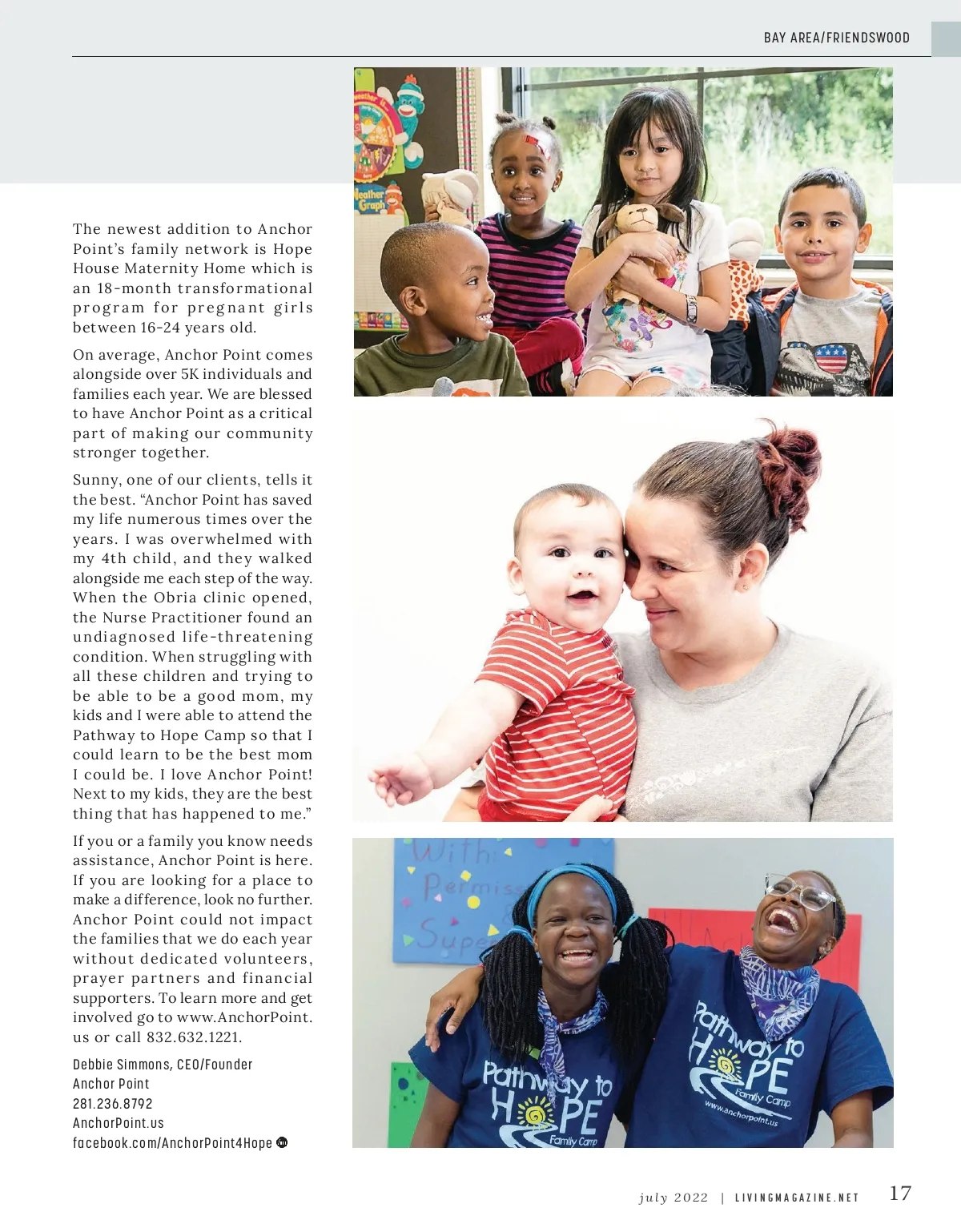 BAY AREA/FRIENDSWOOD

The newest addition to Anchor Point's family network is Hope House Maternity Home which is an 18-month transformational program for pregnant girls between 16-24 years old.

On average, Anchor Point comes alongside over 5K individuals and families each year. We are blessed to have Anchor Point as a critical part of making our community stronger together.

Sunny, one of our clients, tells it the best. "Anchor Point has saved my life numerous times over the years. I was overwhelmed with my 4th child, and they walked alongside me each step of the way. When the Obria clinic opened, the Nurse Practitioner found an undiagnosed life-threatening condition. When struggling with all these children and trying to be able to be a good mom, my kids and I were able to attend the Pathway to Hope Camp so that I could learn to be the best mom I could be. I love Anchor Point! Next to my kids, they are the best thing that has happened to me."

If you or a family you know needs assistance, Anchor Point is here. If you are looking for a place to make a difference, look no further. Anchor Point could not impact the families that we do each year without dedicated volunteers, prayer partners and financial supporters. To learn more and get involved go to www.AnchorPoint.us or call 832.632.1221.

Debbie Simmons, CEO/Founder
Anchor Point
281.236.8792
AnchorPoint.us
facebook.com/AnchorPoint4Hope

Weather Graph

With Permiss Supe

Pathway to HOPE Family Camp

Pathway to HOPE Family Camp www.anchorpoint.us

july 2022 | LIVINGMAGAZINE.NET 17